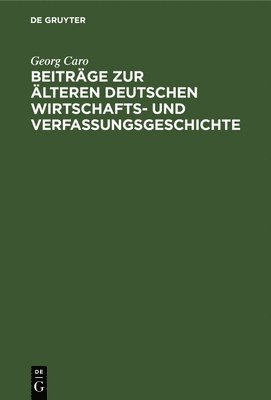 DE GRUYTER

Georg Caro

BEITRÄGE ZUR ÄLTEREN DEUTSCHEN WIRTSCHAFTS- UND VERFASSUNGSGESCHICHTE

DE
G